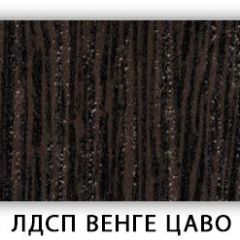 ЛДСП ВЕНГЕ ЦАВО